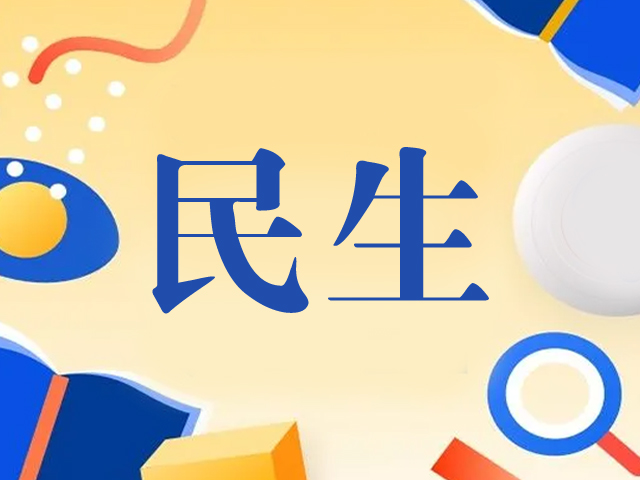 民生